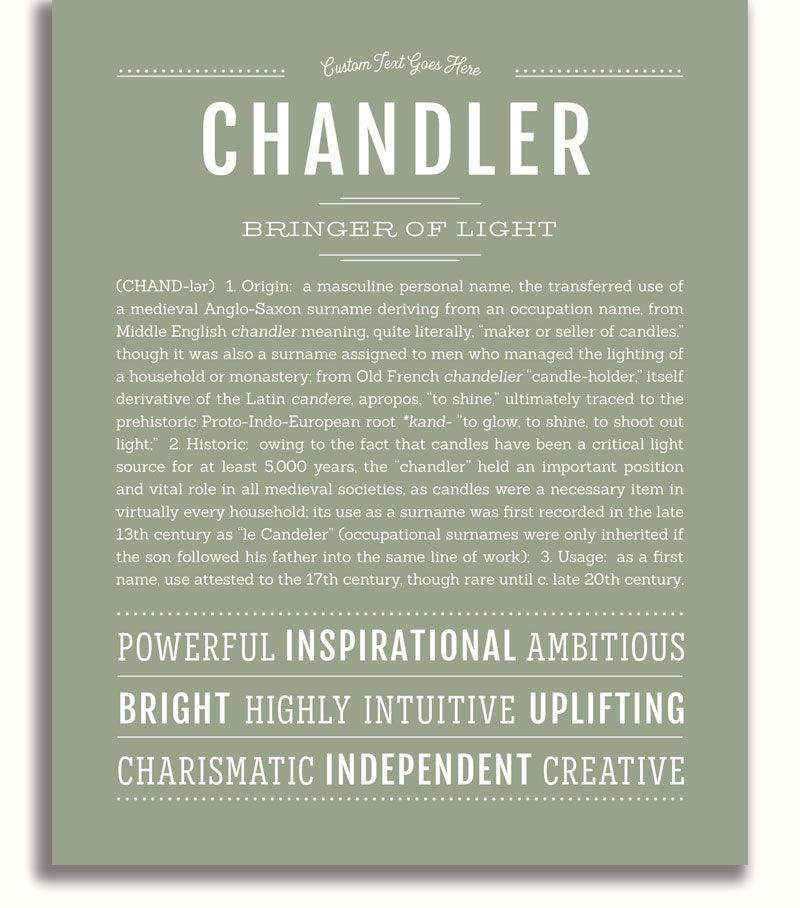 Custom Text Goes Here

CHANDLER

BRINGER OF LIGHT

(CHAND-lər) 1. Origin: a masculine personal name, the transferred use of a medieval Anglo-Saxon surname deriving from an occupation name, from Middle English chandler meaning, quite literally, "maker or seller of candles," though it was also a surname assigned to men who managed the lighting of a household or monastery; from Old French chandelier "candle-holder," itself derivative of the Latin candere, apropos, "to shine," ultimately traced to the prehistoric Proto-Indo-European root *kand- "to glow, to shine, to shoot out light;" 2. Historic: owing to the fact that candles have been a critical light source for at least 5,000 years, the "chandler" held an important position and vital role in all medieval societies, as candles were a necessary item in virtually every household; its use as a surname was first recorded in the late 13th century as "le Candeler" (occupational surnames were only inherited if the son followed his father into the same line of work); 3. Usage: as a first name, use attested to the 17th century, though rare until c. late 20th century.

POWERFUL INSPIRATIONAL AMBITIOUS

BRIGHT HIGHLY INTUITIVE UPLIFTING

CHARISMATIC INDEPENDENT CREATIVE